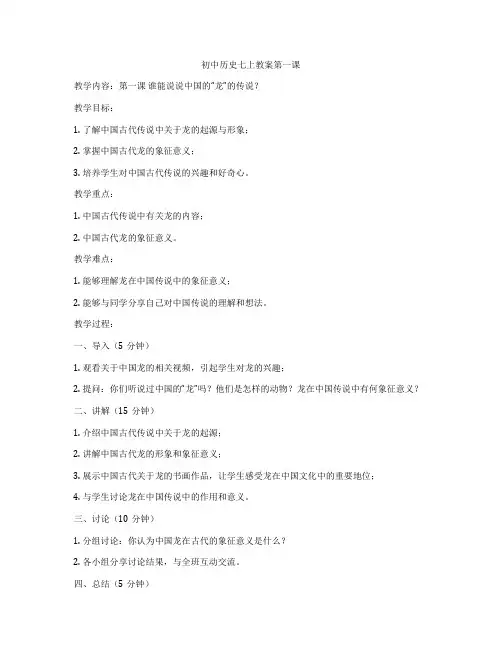 初中历史七上教案第一课

教学内容：第一课 谁能说说中国的“龙”的传说？

教学目标：

1. 了解中国古代传说中关于龙的起源与形象；

2. 掌握中国古代龙的象征意义；

3. 培养学生对中国古代传说的兴趣和好奇心。

教学重点：

1. 中国古代传说中有关龙的内容；

2. 中国古代龙的象征意义。

教学难点：

1. 能够理解龙在中国传说中的象征意义；

2. 能够与同学分享自己对中国传说的理解和想法。

教学过程：

一、导入（5 分钟）

1. 观看关于中国龙的相关视频，引起学生对龙的兴趣；

2. 提问：你们听说过中国的“龙”吗？他们是怎样的动物？龙在中国传说中有何象征意义？

二、讲解（15 分钟）

1. 介绍中国古代传说中关于龙的起源；

2. 讲解中国古代龙的形象和象征意义；

3. 展示中国古代关于龙的书画作品，让学生感受龙在中国文化中的重要地位；

4. 与学生讨论龙在中国传说中的作用和意义。

三、讨论（10 分钟）

1. 分组讨论：你认为中国龙在古代的象征意义是什么？

2. 各小组分享讨论结果，与全班互动交流。

四、总结（5 分钟）